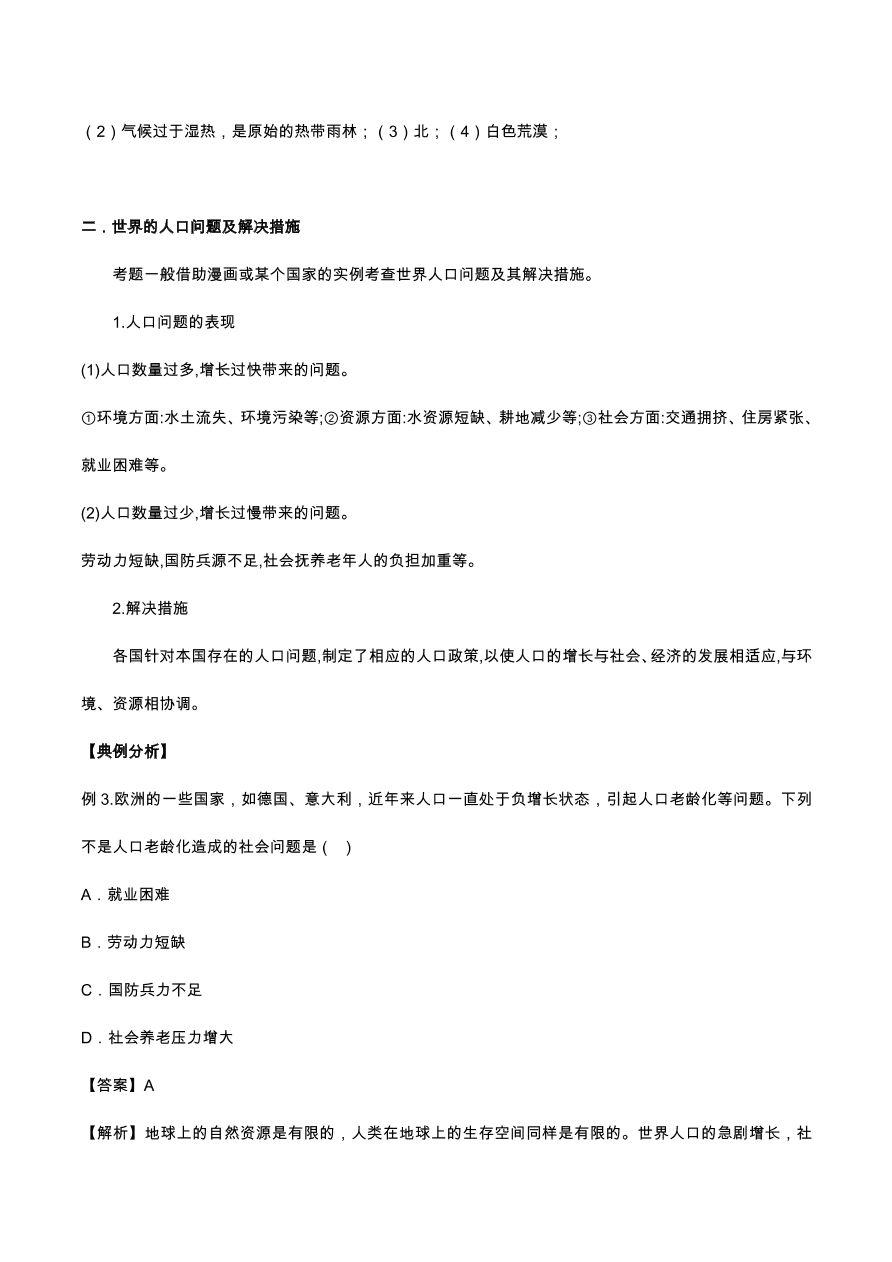 （2）气候过于湿热，是原始的热带雨林；（3）北；（4）白色荒漠；

二．世界的人口问题及解决措施

考题一般借助漫画或某个国家的实例考查世界人口问题及其解决措施。

1.人口问题的表现

(1)人口数量过多,增长过快带来的问题。

①环境方面:水土流失、环境污染等;②资源方面:水资源短缺、耕地减少等;③社会方面:交通拥挤、住房紧张、就业困难等。

(2)人口数量过少,增长过慢带来的问题。

劳动力短缺,国防兵源不足,社会抚养老年人的负担加重等。

2.解决措施

各国针对本国存在的人口问题,制定了相应的人口政策,以使人口的增长与社会、经济的发展相适应,与环境、资源相协调。

【典例分析】

例 3.欧洲的一些国家，如德国、意大利，近年来人口一直处于负增长状态，引起人口老龄化等问题。下列不是人口老龄化造成的社会问题是（ ）

A．就业困难

B．劳动力短缺

C．国防兵力不足

D．社会养老压力增大

【答案】A

【解析】地球上的自然资源是有限的，人类在地球上的生存空间同样是有限的。世界人口的急剧增长，社